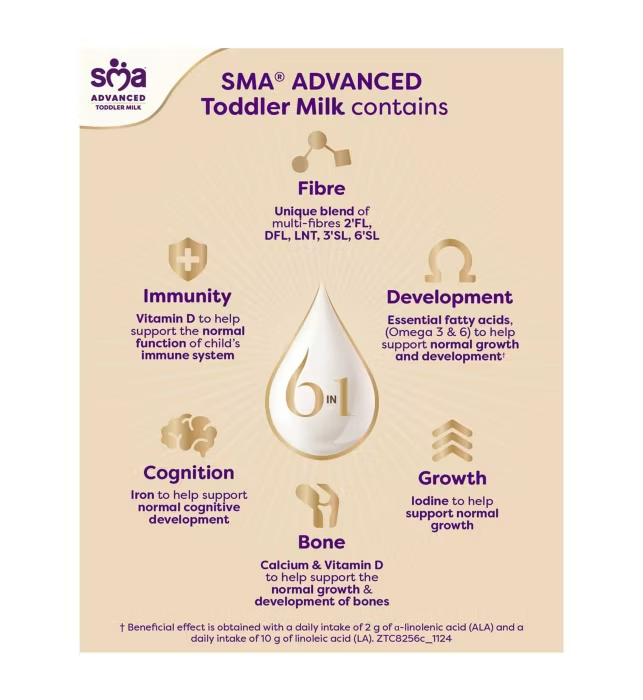 sma
ADVANCED
TODDLER MILK

SMA® ADVANCED
Toddler Milk contains

Fibre
Unique blend of multi-fibres 2'FL, DFL, LNT, 3'SL, 6'SL

Immunity
Vitamin D to help support the normal function of child's immune system

Development
Essential fatty acids, (Omega 3 & 6) to help support normal growth and development†

6 IN 1

Cognition
Iron to help support normal cognitive development

Growth
Iodine to help support normal growth

Bone
Calcium & Vitamin D to help support the normal growth & development of bones

† Beneficial effect is obtained with a daily intake of 2 g of α-linolenic acid (ALA) and a daily intake of 10 g of linoleic acid (LA). ZTC8256c_1124